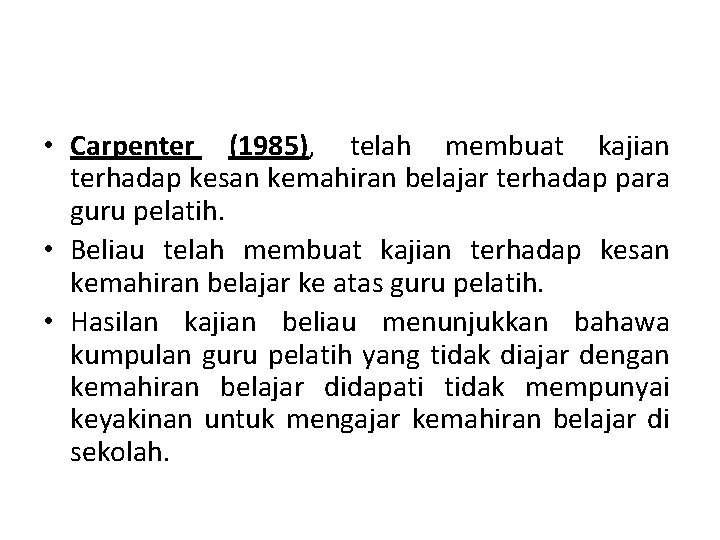 • Carpenter (1985), telah membuat kajian terhadap kesan kemahiran belajar terhadap para guru pelatih.
• Beliau telah membuat kajian terhadap kesan kemahiran belajar ke atas guru pelatih.
• Hasilan kajian beliau menunjukkan bahawa kumpulan guru pelatih yang tidak diajar dengan kemahiran belajar didapati tidak mempunyai keyakinan untuk mengajar kemahiran belajar di sekolah.